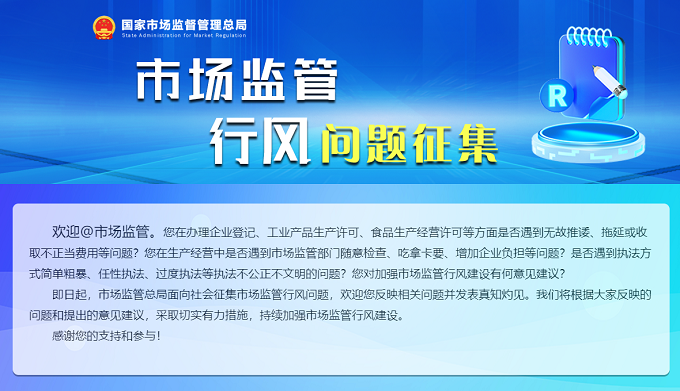 国家市场监督管理总局
State Administration for Market Regulation

市场监管
行风问题征集

R

欢迎@市场监管。您在办理企业登记、工业产品生产许可、食品生产经营许可等方面是否遇到无故推诿、拖延或收取不正当费用等问题？您在生产经营中是否遇到市场监管部门随意检查、吃拿卡要、增加企业负担等问题？是否遇到执法方式简单粗暴、任性执法、过度执法等执法不公正不文明的问题？您对加强市场监管行风建设有何意见建议？

即日起，市场监管总局面向社会征集市场监管行风问题，欢迎您反映相关问题并发表真知灼见。我们将根据大家反映的问题和提出的意见建议，采取切实有力措施，持续加强市场监管行风建设。

感谢您的支持和参与！